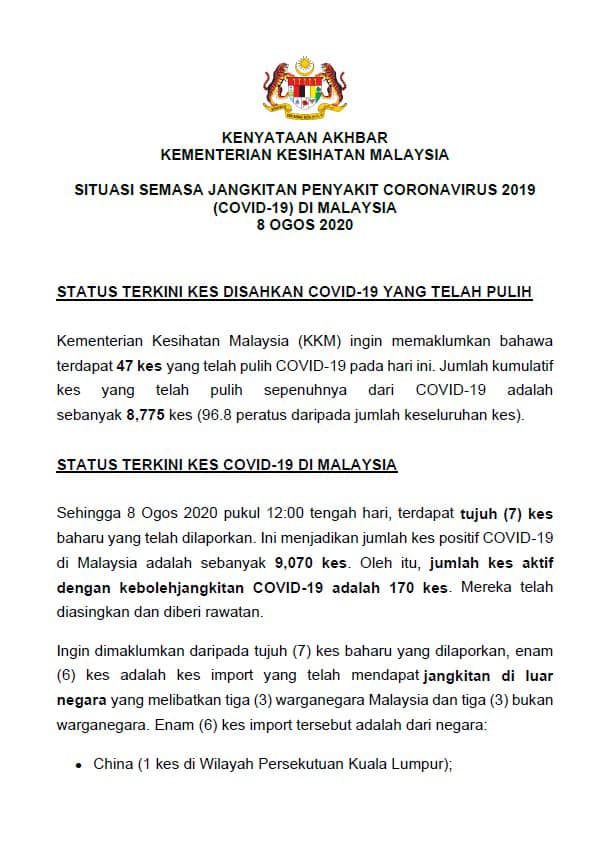 KENYATAAN AKHBAR
KEMENTERIAN KESIHATAN MALAYSIA

SITUASI SEMASA JANGKITAN PENYAKIT CORONAVIRUS 2019 (COVID-19) DI MALAYSIA
8 OGOS 2020

STATUS TERKINI KES DISAHKAN COVID-19 YANG TELAH PULIH

Kementerian Kesihatan Malaysia (KKM) ingin memaklumkan bahawa terdapat 47 kes yang telah pulih COVID-19 pada hari ini. Jumlah kumulatif kes yang telah pulih sepenuhnya dari COVID-19 adalah sebanyak 8,775 kes (96.8 peratus daripada jumlah keseluruhan kes).

STATUS TERKINI KES COVID-19 DI MALAYSIA

Sehingga 8 Ogos 2020 pukul 12:00 tengah hari, terdapat tujuh (7) kes baharu yang telah dilaporkan. Ini menjadikan jumlah kes positif COVID-19 di Malaysia adalah sebanyak 9,070 kes. Oleh itu, jumlah kes aktif dengan kebolehjangkitan COVID-19 adalah 170 kes. Mereka telah diasingkan dan diberi rawatan.

Ingin dimaklumkan daripada tujuh (7) kes baharu yang dilaporkan, enam (6) kes adalah kes import yang telah mendapat jangkitan di luar negara yang melibatkan tiga (3) warganegara Malaysia dan tiga (3) bukan warganegara. Enam (6) kes import tersebut adalah dari negara:

• China (1 kes di Wilayah Persekutuan Kuala Lumpur);